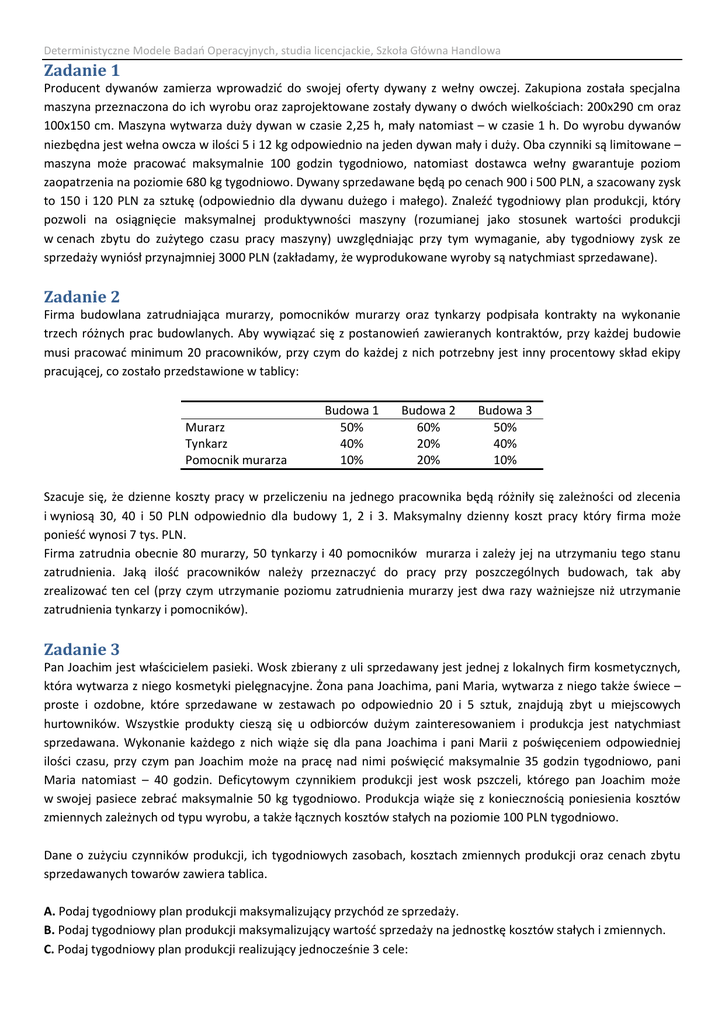 Deterministyczne Modele Badań Operacyjnych, studia licencjackie, Szkoła Główna Handlowa

Zadanie 1
Producent dywanów zamierza wprowadzić do swojej oferty dywany z wełny owczej. Zakupiona została specjalna maszyna przeznaczona do ich wyrobu oraz zaprojektowane zostały dywany o dwóch wielkościach: 200x290 cm oraz 100x150 cm. Maszyna wytwarza duży dywan w czasie 2,25 h, mały natomiast – w czasie 1 h. Do wyrobu dywanów niezbędna jest wełna owcza w ilości 5 i 12 kg odpowiednio na jeden dywan mały i duży. Oba czynniki są limitowane – maszyna może pracować maksymalnie 100 godzin tygodniowo, natomiast dostawca wełny gwarantuje poziom zaopatrzenia na poziomie 680 kg tygodniowo. Dywany sprzedawane będą po cenach 900 i 500 PLN, a szacowany zysk to 150 i 120 PLN za sztukę (odpowiednio dla dywanu dużego i małego). Znaleźć tygodniowy plan produkcji, który pozwoli na osiągnięcie maksymalnej produktywności maszyny (rozumianej jako stosunek wartości produkcji w cenach zbytu do zużytego czasu pracy maszyny) uwzględniając przy tym wymaganie, aby tygodniowy zysk ze sprzedaży wyniósł przynajmniej 3000 PLN (zakładamy, że wyprodukowane wyroby są natychmiast sprzedawane).

Zadanie 2
Firma budowlana zatrudniająca murarzy, pomocników murarzy oraz tynkarzy podpisała kontrakty na wykonanie trzech różnych prac budowlanych. Aby wywiązać się z postanowień zawieranych kontraktów, przy każdej budowie musi pracować minimum 20 pracowników, przy czym do każdej z nich potrzebny jest inny procentowy skład ekipy pracującej, co zostało przedstawione w tablicy:

| | Budowa 1 | Budowa 2 | Budowa 3 |
|---|---|---|---|
| Murarz | 50% | 60% | 50% |
| Tynkarz | 40% | 20% | 40% |
| Pomocnik murarza | 10% | 20% | 10% |

Szacuje się, że dzienne koszty pracy w przeliczeniu na jednego pracownika będą różniły się zależności od zlecenia i wyniosą 30, 40 i 50 PLN odpowiednio dla budowy 1, 2 i 3. Maksymalny dzienny koszt pracy który firma może ponieść wynosi 7 tys. PLN.
Firma zatrudnia obecnie 80 murarzy, 50 tynkarzy i 40 pomocników murarza i zależy jej na utrzymaniu tego stanu zatrudnienia. Jaką ilość pracowników należy przeznaczyć do pracy przy poszczególnych budowach, tak aby zrealizować ten cel (przy czym utrzymanie poziomu zatrudnienia murarzy jest dwa razy ważniejsze niż utrzymanie zatrudnienia tynkarzy i pomocników).

Zadanie 3
Pan Joachim jest właścicielem pasieki. Wosk zbierany z uli sprzedawany jest jednej z lokalnych firm kosmetycznych, która wytwarza z niego kosmetyki pielęgnacyjne. Żona pana Joachima, pani Maria, wytwarza z niego także świece – proste i ozdobne, które sprzedawane w zestawach po odpowiednio 20 i 5 sztuk, znajdują zbyt u miejscowych hurtowników. Wszystkie produkty cieszą się u odbiorców dużym zainteresowaniem i produkcja jest natychmiast sprzedawana. Wykonanie każdego z nich wiąże się dla pana Joachima i pani Marii z poświęceniem odpowiedniej ilości czasu, przy czym pan Joachim może na pracę nad nimi poświęcić maksymalnie 35 godzin tygodniowo, pani Maria natomiast – 40 godzin. Deficytowym czynnikiem produkcji jest wosk pszczeli, którego pan Joachim może w swojej pasiece zebrać maksymalnie 50 kg tygodniowo. Produkcja wiąże się z koniecznością poniesienia kosztów zmiennych zależnych od typu wyrobu, a także łącznych kosztów stałych na poziomie 100 PLN tygodniowo.

Dane o zużyciu czynników produkcji, ich tygodniowych zasobach, kosztach zmiennych produkcji oraz cenach zbytu sprzedawanych towarów zawiera tablica.

A. Podaj tygodniowy plan produkcji maksymalizujący przychód ze sprzedaży.
B. Podaj tygodniowy plan produkcji maksymalizujący wartość sprzedaży na jednostkę kosztów stałych i zmiennych.
C. Podaj tygodniowy plan produkcji realizujący jednocześnie 3 cele: